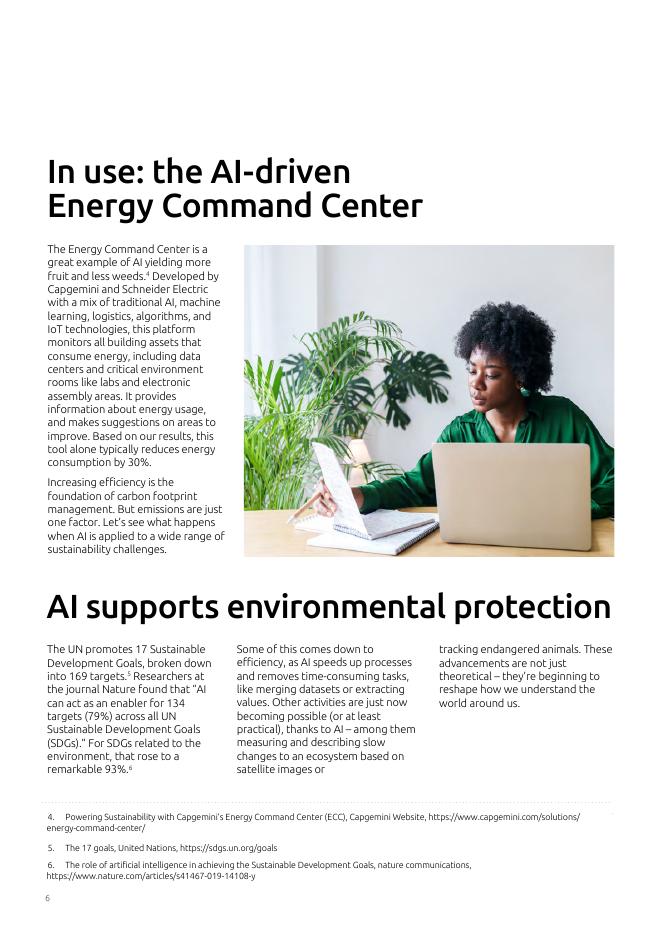 In use: the AI-driven Energy Command Center

The Energy Command Center is a great example of AI yielding more fruit and less weeds.$^4$ Developed by Capgemini and Schneider Electric with a mix of traditional AI, machine learning, logistics, algorithms, and IoT technologies, this platform monitors all building assets that consume energy, including data centers and critical environment rooms like labs and electronic assembly areas. It provides information about energy usage, and makes suggestions on areas to improve. Based on our results, this tool alone typically reduces energy consumption by 30%.

Increasing efficiency is the foundation of carbon footprint management. But emissions are just one factor. Let's see what happens when AI is applied to a wide range of sustainability challenges.

AI supports environmental protection

The UN promotes 17 Sustainable Development Goals, broken down into 169 targets.$^5$ Researchers at the journal Nature found that "AI can act as an enabler for 134 targets (79%) across all UN Sustainable Development Goals (SDGs)." For SDGs related to the environment, that rose to a remarkable 93%.$^6$

Some of this comes down to efficiency, as AI speeds up processes and removes time-consuming tasks, like merging datasets or extracting values. Other activities are just now becoming possible (or at least practical), thanks to AI – among them measuring and describing slow changes to an ecosystem based on satellite images or tracking endangered animals. These advancements are not just theoretical – they're beginning to reshape how we understand the world around us.

4. Powering Sustainability with Capgemini's Energy Command Center (ECC), Capgemini Website, https://www.capgemini.com/solutions/energy-command-center/

5. The 17 goals, United Nations, https://sdgs.un.org/goals

6. The role of artificial intelligence in achieving the Sustainable Development Goals, nature communications, https://www.nature.com/articles/s41467-019-14108-y

6